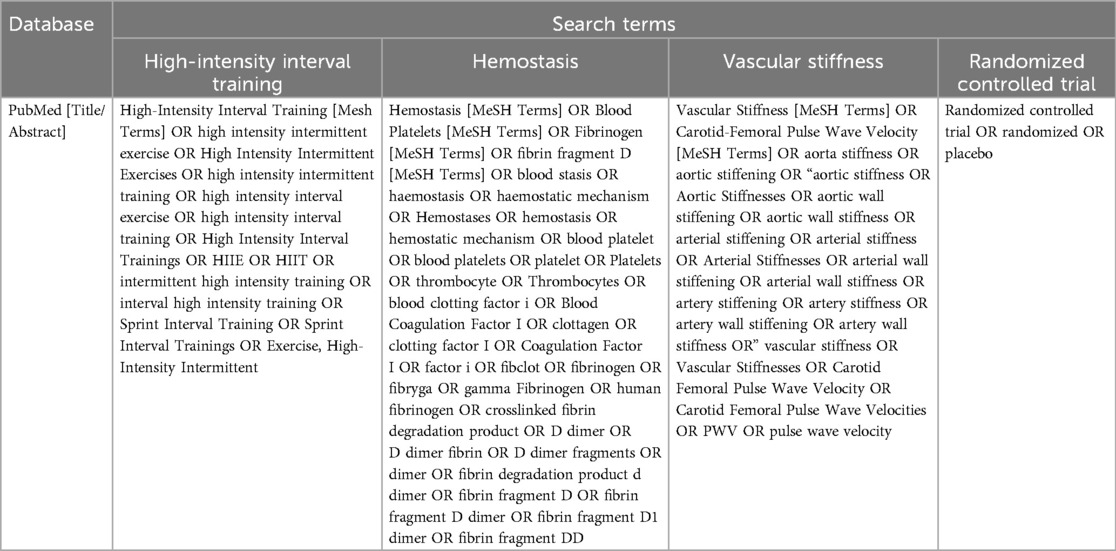 | Database | Search terms | | | |
|---|---|---|---|---|
| | High-intensity interval training | Hemostasis | Vascular stiffness | Randomized controlled trial |
| PubMed [Title/Abstract] | High-Intensity Interval Training [Mesh Terms] OR high intensity intermittent exercise OR High Intensity Intermittent Exercises OR high intensity intermittent training OR high intensity interval exercise OR high intensity interval training OR High Intensity Interval Trainings OR HIIE OR HIIT OR intermittent high intensity training OR interval high intensity training OR Sprint Interval Training OR Sprint Interval Trainings OR Exercise, High-Intensity Intermittent | Hemostasis [MeSH Terms] OR Blood Platelets [MeSH Terms] OR Fibrinogen [MeSH Terms] OR fibrin fragment D [MeSH Terms] OR blood stasis OR haemostasis OR haemostatic mechanism OR Hemostases OR hemostasis OR hemostatic mechanism OR blood platelet OR blood platelets OR platelet OR Platelets OR thrombocyte OR Thrombocytes OR blood clotting factor i OR Blood Coagulation Factor I OR clottagen OR clotting factor I OR Coagulation Factor I OR factor i OR fibclot OR fibrinogen OR fibryga OR gamma Fibrinogen OR human fibrinogen OR crosslinked fibrin degradation product OR D dimer OR D dimer fibrin OR D dimer fragments OR dimer OR fibrin degradation product d dimer OR fibrin fragment D OR fibrin fragment D dimer OR fibrin fragment D1 dimer OR fibrin fragment DD | Vascular Stiffness [MeSH Terms] OR Carotid-Femoral Pulse Wave Velocity [MeSH Terms] OR aorta stiffness OR aortic stiffening OR "aortic stiffness OR Aortic Stiffnesses OR aortic wall stiffening OR aortic wall stiffness OR arterial stiffening OR arterial stiffness OR Arterial Stiffnesses OR arterial wall stiffening OR arterial wall stiffness OR artery stiffening OR artery stiffness OR artery wall stiffening OR artery wall stiffness OR" vascular stiffness OR Vascular Stiffnesses OR Carotid Femoral Pulse Wave Velocity OR Carotid Femoral Pulse Wave Velocities OR PWV OR pulse wave velocity | Randomized controlled trial OR randomized OR placebo |